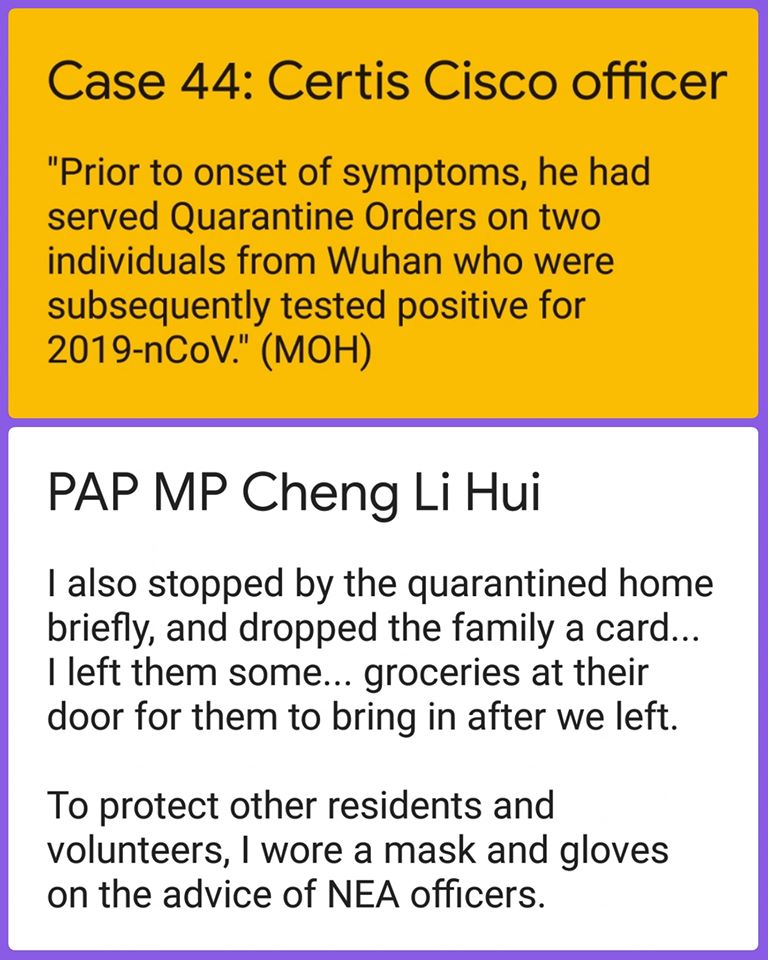 Case 44: Certis Cisco officer

"Prior to onset of symptoms, he had served Quarantine Orders on two individuals from Wuhan who were subsequently tested positive for 2019-nCoV." (MOH)

PAP MP Cheng Li Hui

I also stopped by the quarantined home briefly, and dropped the family a card... I left them some... groceries at their door for them to bring in after we left.

To protect other residents and volunteers, I wore a mask and gloves on the advice of NEA officers.